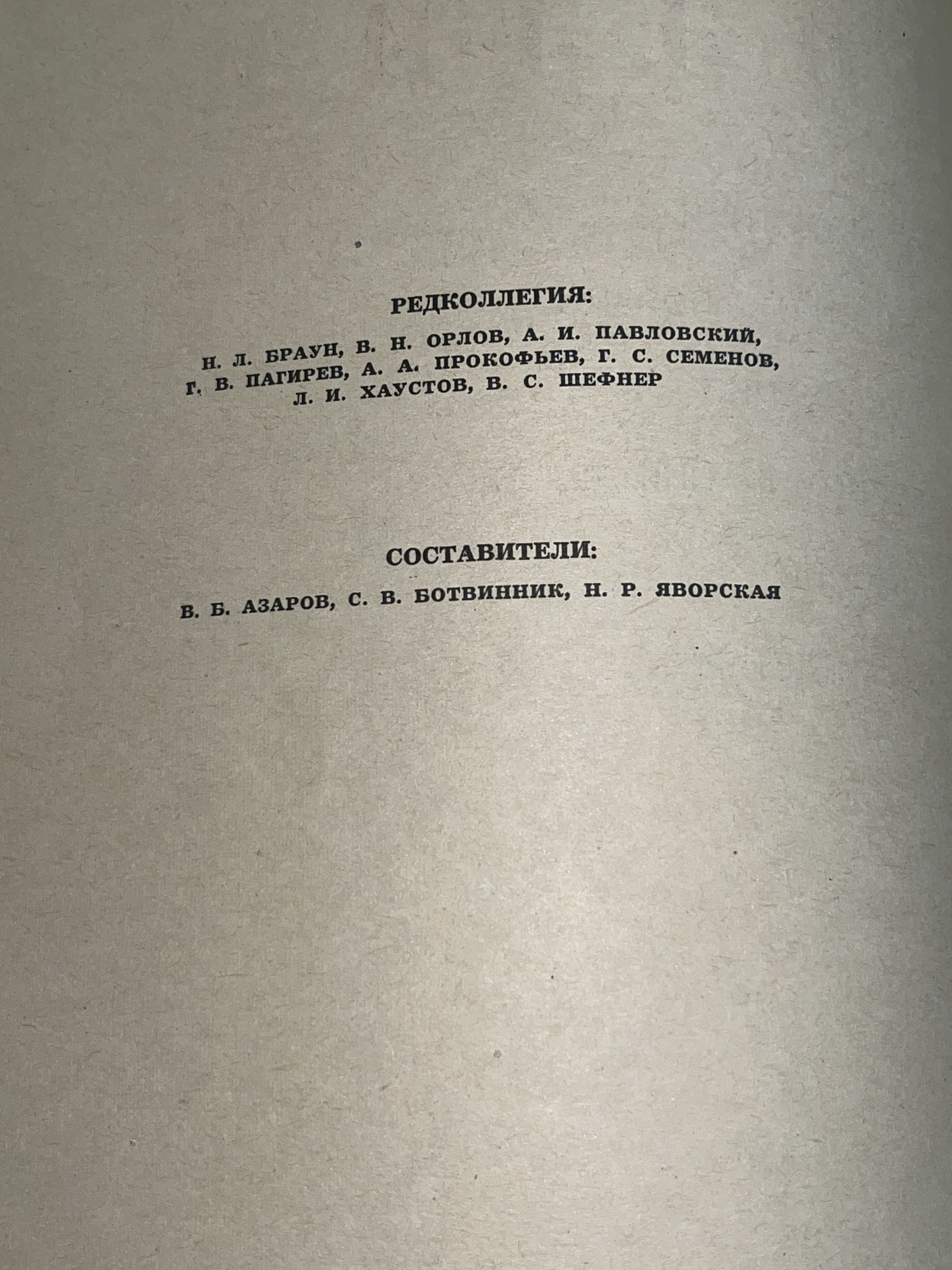 РЕДКОЛЛЕГИЯ:

Н. Л. БРАУН, В. Н. ОРЛОВ, А. И. ПАВЛОВСКИЙ, Г. В. ПАГИРЕВ, А. А. ПРОКОФЬЕВ, Г. С. СЕМЕНОВ, Л. И. ХАУСТОВ, В. С. ШЕФНЕР

СОСТАВИТЕЛИ:

В. Б. АЗАРОВ, С. В. БОТВИННИК, Н. Р. ЯВОРСКАЯ